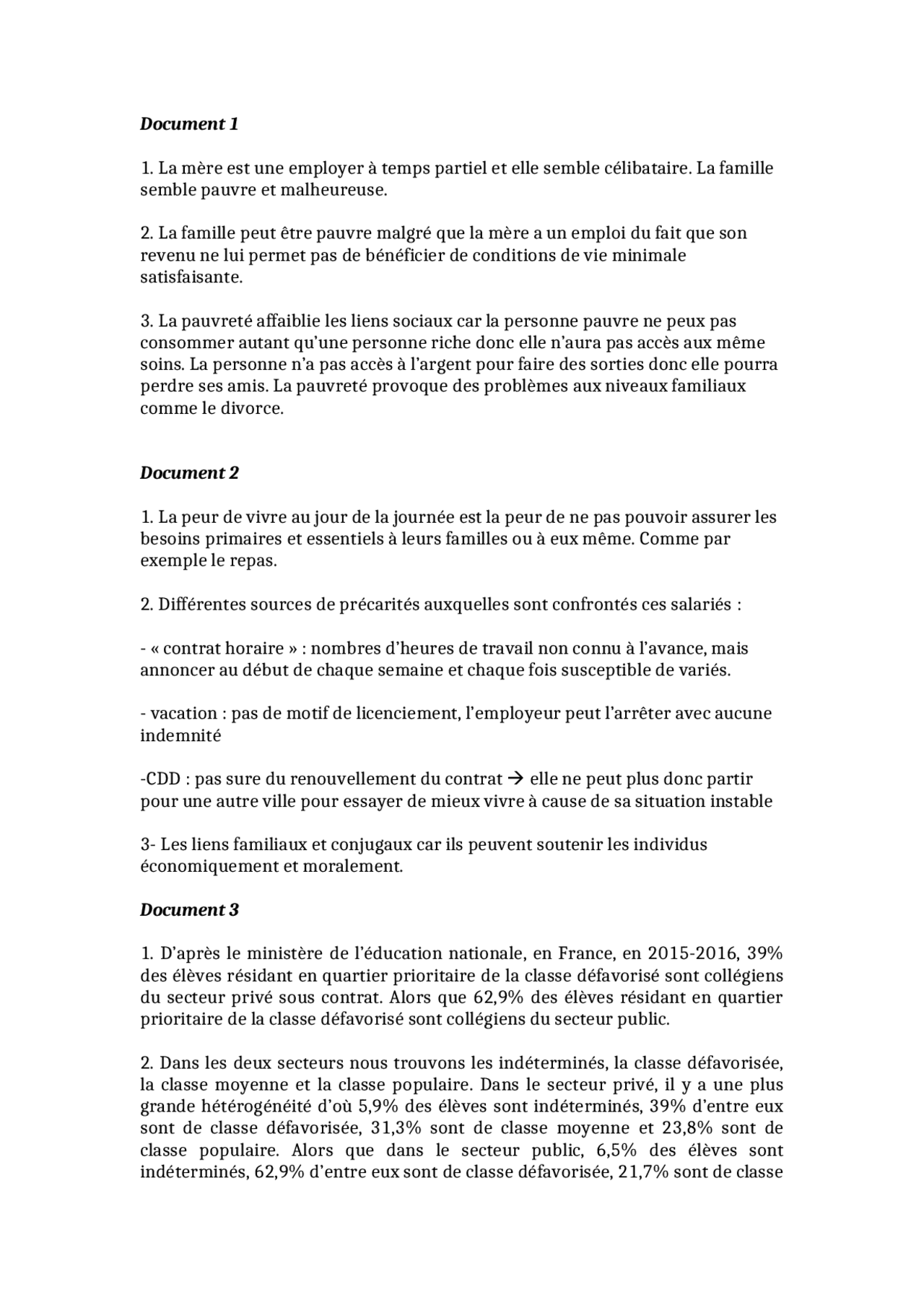 Document 1

1. La mère est une employer à temps partiel et elle semble célibataire. La famille semble pauvre et malheureuse.

2. La famille peut être pauvre malgré que la mère a un emploi du fait que son revenu ne lui permet pas de bénéficier de conditions de vie minimale satisfaisante.

3. La pauvreté affaiblie les liens sociaux car la personne pauvre ne peux pas consommer autant qu'une personne riche donc elle n'aura pas accès aux même soins. La personne n'a pas accès à l'argent pour faire des sorties donc elle pourra perdre ses amis. La pauvreté provoque des problèmes aux niveaux familiaux comme le divorce.

Document 2

1. La peur de vivre au jour de la journée est la peur de ne pas pouvoir assurer les besoins primaires et essentiels à leurs familles ou à eux même. Comme par exemple le repas.

2. Différentes sources de précarités auxquelles sont confrontés ces salariés :

- « contrat horaire » : nombres d'heures de travail non connu à l'avance, mais annoncer au début de chaque semaine et chaque fois susceptible de variés.

- vacation : pas de motif de licenciement, l'employeur peut l'arrêter avec aucune indemnité

-CDD : pas sure du renouvellement du contrat → elle ne peut plus donc partir pour une autre ville pour essayer de mieux vivre à cause de sa situation instable

3- Les liens familiaux et conjugaux car ils peuvent soutenir les individus économiquement et moralement.

Document 3

1. D'après le ministère de l'éducation nationale, en France, en 2015-2016, 39% des élèves résidant en quartier prioritaire de la classe défavorisé sont collégiens du secteur privé sous contrat. Alors que 62,9% des élèves résidant en quartier prioritaire de la classe défavorisé sont collégiens du secteur public.

2. Dans les deux secteurs nous trouvons les indéterminés, la classe défavorisée, la classe moyenne et la classe populaire. Dans le secteur privé, il y a une plus grande hétérogénéité d'où 5,9% des élèves sont indéterminés, 39% d'entre eux sont de classe défavorisée, 31,3% sont de classe moyenne et 23,8% sont de classe populaire. Alors que dans le secteur public, 6,5% des élèves sont indéterminés, 62,9% d'entre eux sont de classe défavorisée, 21,7% sont de classe